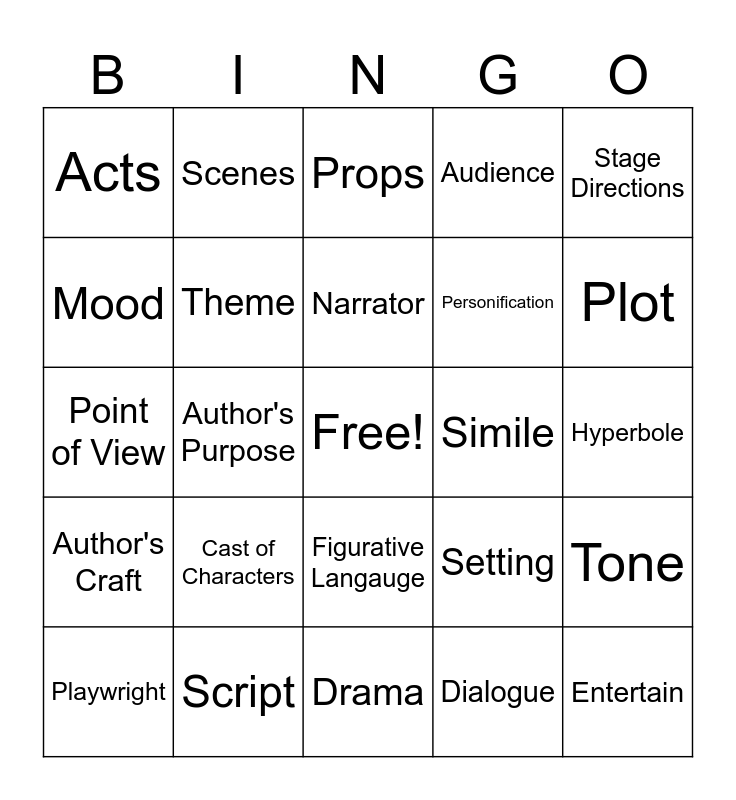 | B | I | N | G | O |
|---|---|---|---|---|
| Acts | Scenes | Props | Audience | Stage Directions |
| Mood | Theme | Narrator | Personification | Plot |
| Point of View | Author's Purpose | Free! | Simile | Hyperbole |
| Author's Craft | Cast of Characters | Figurative Langauge | Setting | Tone |
| Playwright | Script | Drama | Dialogue | Entertain |